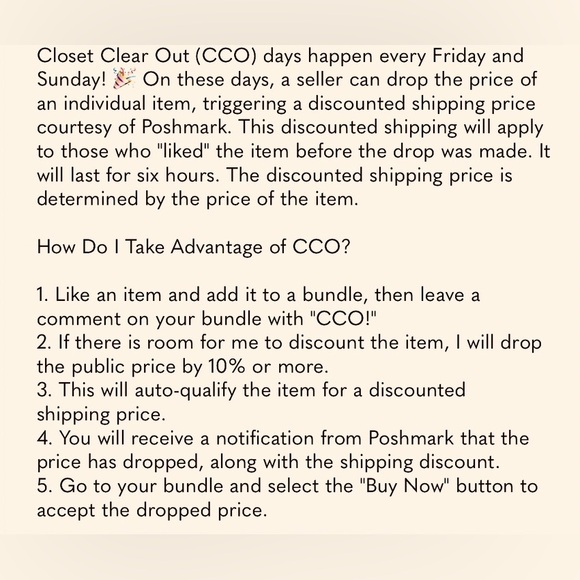 Closet Clear Out (CCO) days happen every Friday and Sunday! 🎉 On these days, a seller can drop the price of an individual item, triggering a discounted shipping price courtesy of Poshmark. This discounted shipping will apply to those who "liked" the item before the drop was made. It will last for six hours. The discounted shipping price is determined by the price of the item.

How Do I Take Advantage of CCO?

1. Like an item and add it to a bundle, then leave a comment on your bundle with "CCO!"
2. If there is room for me to discount the item, I will drop the public price by 10% or more.
3. This will auto-qualify the item for a discounted shipping price.
4. You will receive a notification from Poshmark that the price has dropped, along with the shipping discount.
5. Go to your bundle and select the "Buy Now" button to accept the dropped price.